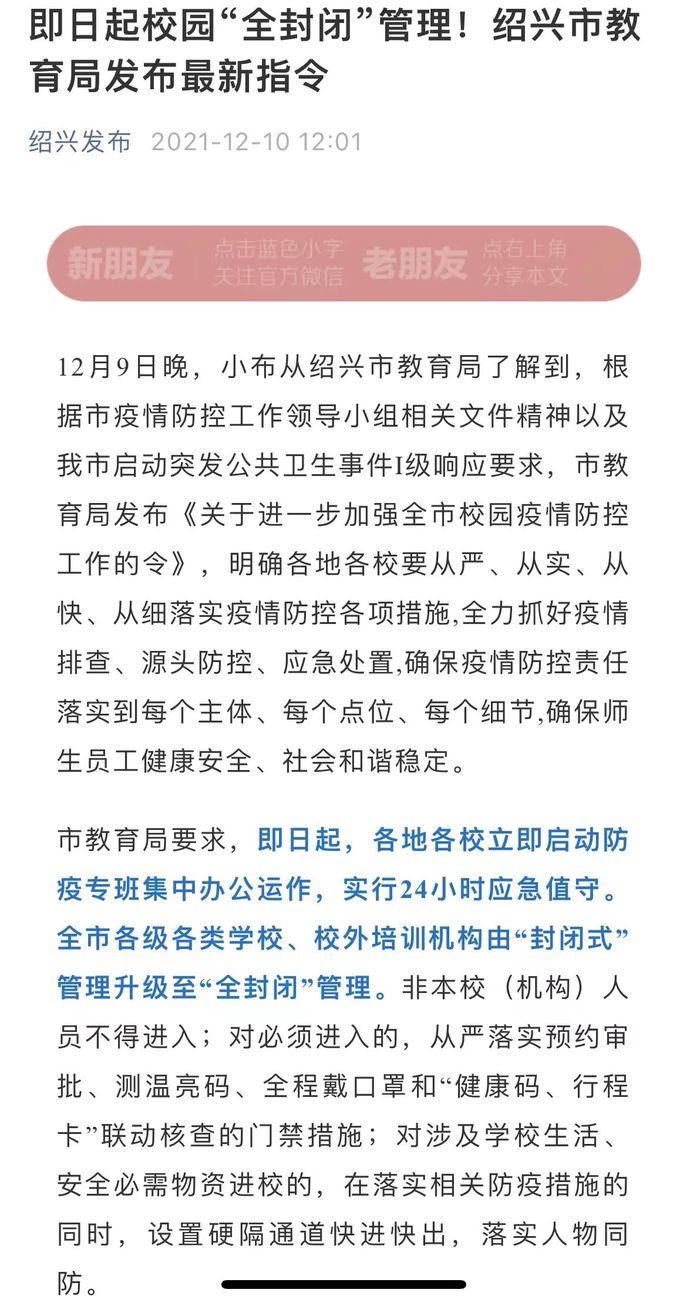 即日起校园“全封闭”管理！绍兴市教育局发布最新指令

绍兴发布 2021-12-10 12:01

新朋友 点击蓝色小字 关注官方微信 老朋友 点右上角 分享本文

12月9日晚，小布从绍兴市教育局了解到，根据市疫情防控工作领导小组相关文件精神以及我市启动突发公共卫生事件I级响应要求，市教育局发布《关于进一步加强全市校园疫情防控工作的令》，明确各地各校要从严、从实、从快、从细落实疫情防控各项措施,全力抓好疫情排查、源头防控、应急处置,确保疫情防控责任落实到每个主体、每个点位、每个细节,确保师生员工健康安全、社会和谐稳定。

市教育局要求，即日起，各地各校立即启动防疫专班集中办公运作，实行24小时应急值守。全市各级各类学校、校外培训机构由“封闭式”管理升级至“全封闭”管理。非本校（机构）人员不得进入；对必须进入的，从严落实预约审批、测温亮码、全程戴口罩和“健康码、行程卡”联动核查的门禁措施；对涉及学校生活、安全必需物资进校的，在落实相关防疫措施的同时，设置硬隔通道快进快出，落实人物同防。